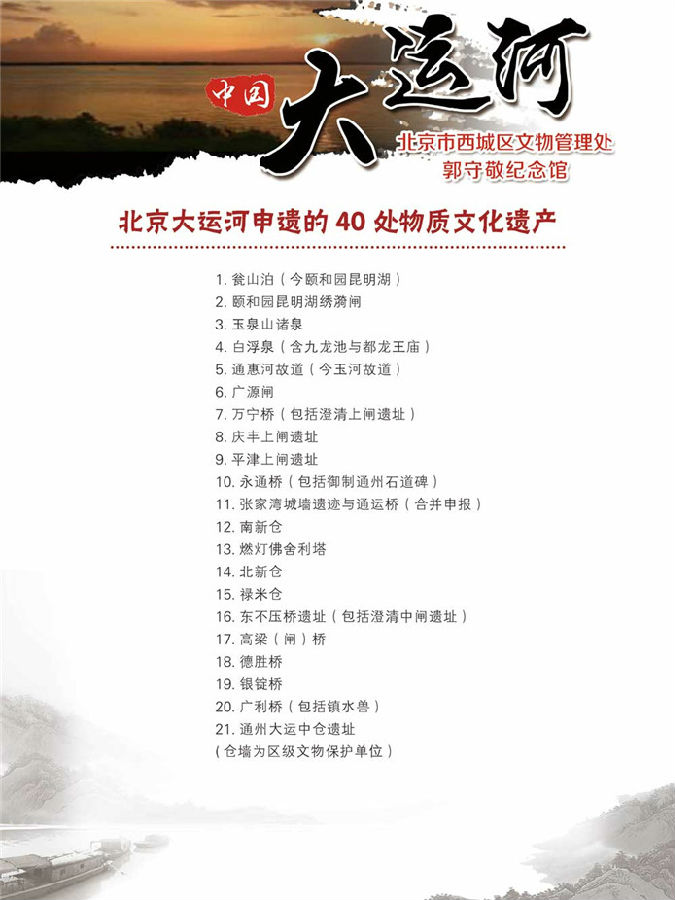 中国

大运河

北京市西城区文物管理处
郭守敬纪念馆

北京大运河申遗的40处物质文化遗产

1.瓮山泊（今颐和园昆明湖）
2.颐和园昆明湖绣漪闸
3.玉泉山诸泉
4.白浮泉（含九龙池与都龙王庙）
5.通惠河故道（今玉河故道）
6.广源闸
7.万宁桥（包括澄清上闸遗址）
8.庆丰上闸遗址
9.平津上闸遗址
10.永通桥（包括御制通州石道碑）
11.张家湾城墙遗迹与通运桥（合并申报）
12.南新仓
13.燃灯佛舍利塔
14.北新仓
15.禄米仓
16.东不压桥遗址（包括澄清中闸遗址）
17.高梁（闸）桥
18.德胜桥
19.银锭桥
20.广利桥（包括镇水兽）
21.通州大运中仓遗址
（仓墙为区级文物保护单位）